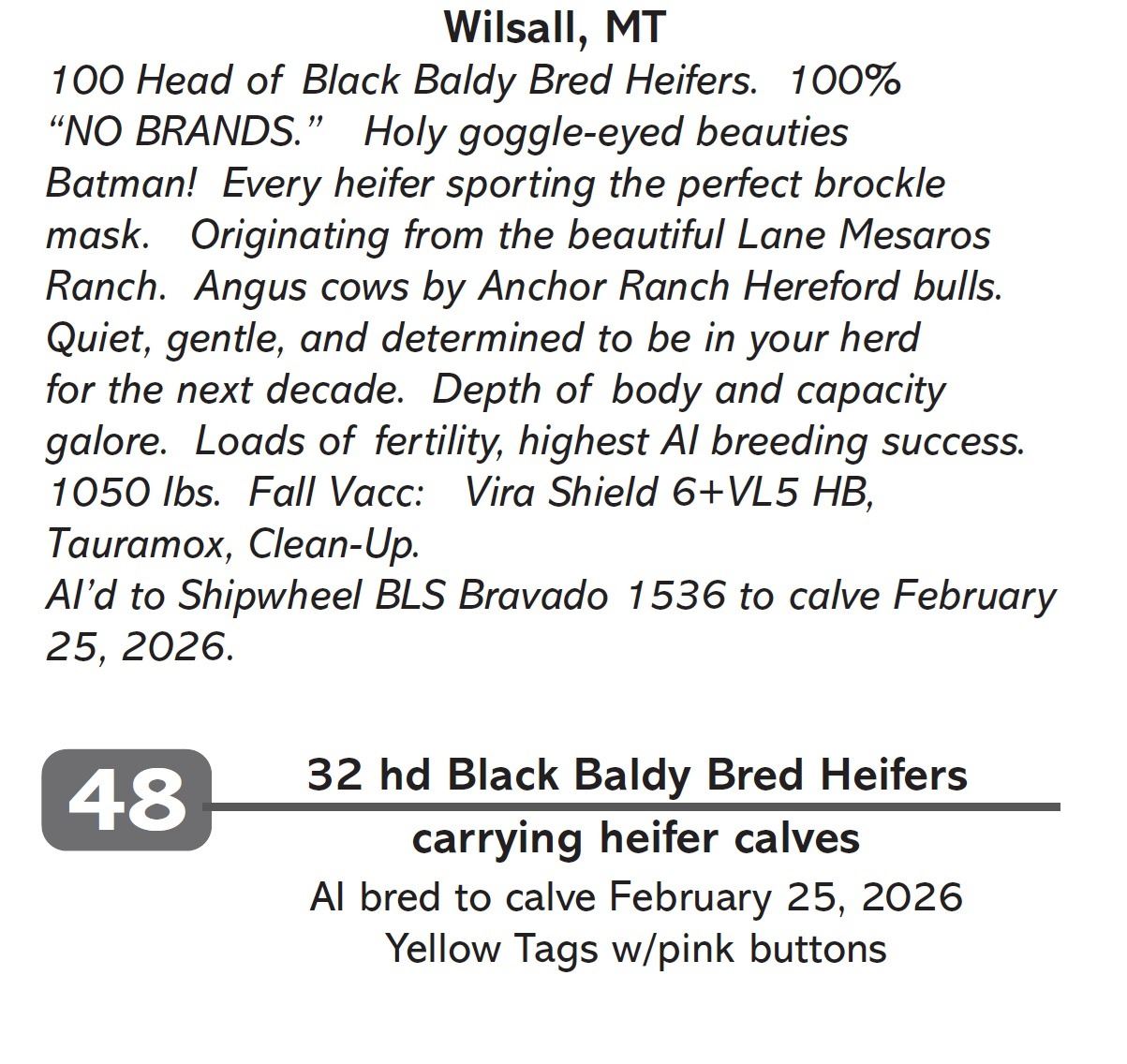 Wilsall, MT

100 Head of Black Baldy Bred Heifers. 100% "NO BRANDS." Holy goggle-eyed beauties Batman! Every heifer sporting the perfect brockle mask. Originating from the beautiful Lane Mesaros Ranch. Angus cows by Anchor Ranch Hereford bulls. Quiet, gentle, and determined to be in your herd for the next decade. Depth of body and capacity galore. Loads of fertility, highest AI breeding success. 1050 lbs. Fall Vacc: Vira Shield 6+VL5 HB, Tauramox, Clean-Up.
AI'd to Shipwheel BLS Bravado 1536 to calve February 25, 2026.

48

32 hd Black Baldy Bred Heifers
carrying heifer calves
AI bred to calve February 25, 2026
Yellow Tags w/pink buttons